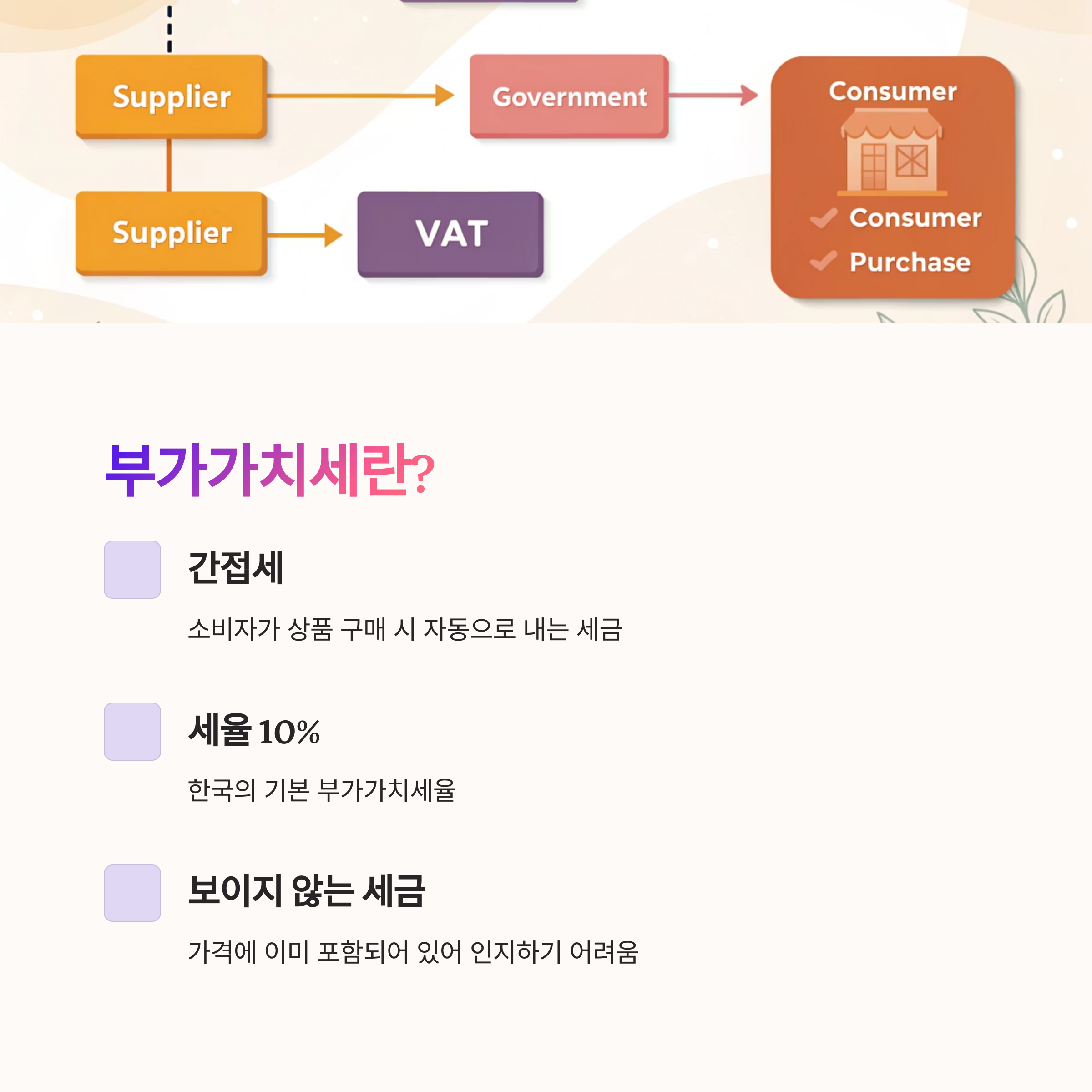 Supplier

Government

Consumer

Consumer

Purchase

Supplier

VAT

부가가치세란?

간접세

소비자가 상품 구매 시 자동으로 내는 세금

세율 10%

한국의 기본 부가가치세율

보이지 않는 세금

가격에 이미 포함되어 있어 인지하기 어려움